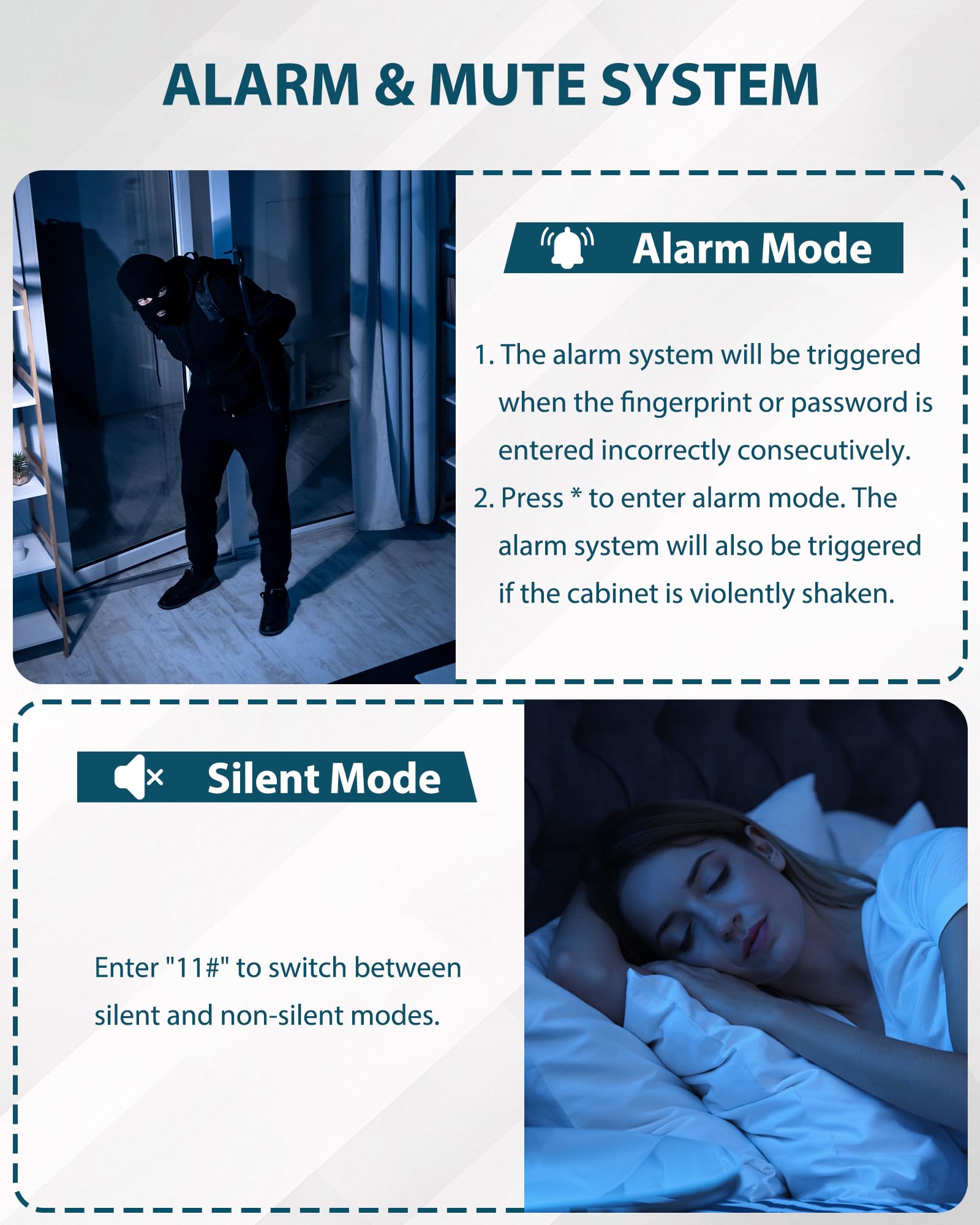 ALARM & MUTE SYSTEM

Alarm Mode

1. The alarm system will be triggered when the fingerprint or password is entered incorrectly consecutively.

2. Press * to enter alarm mode. The alarm system will also be triggered if the cabinet is violently shaken.

Silent Mode

Enter "11#" to switch between silent and non-silent modes.